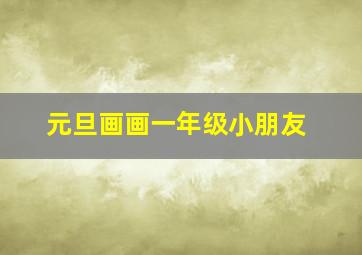 元旦画画一年级小朋友